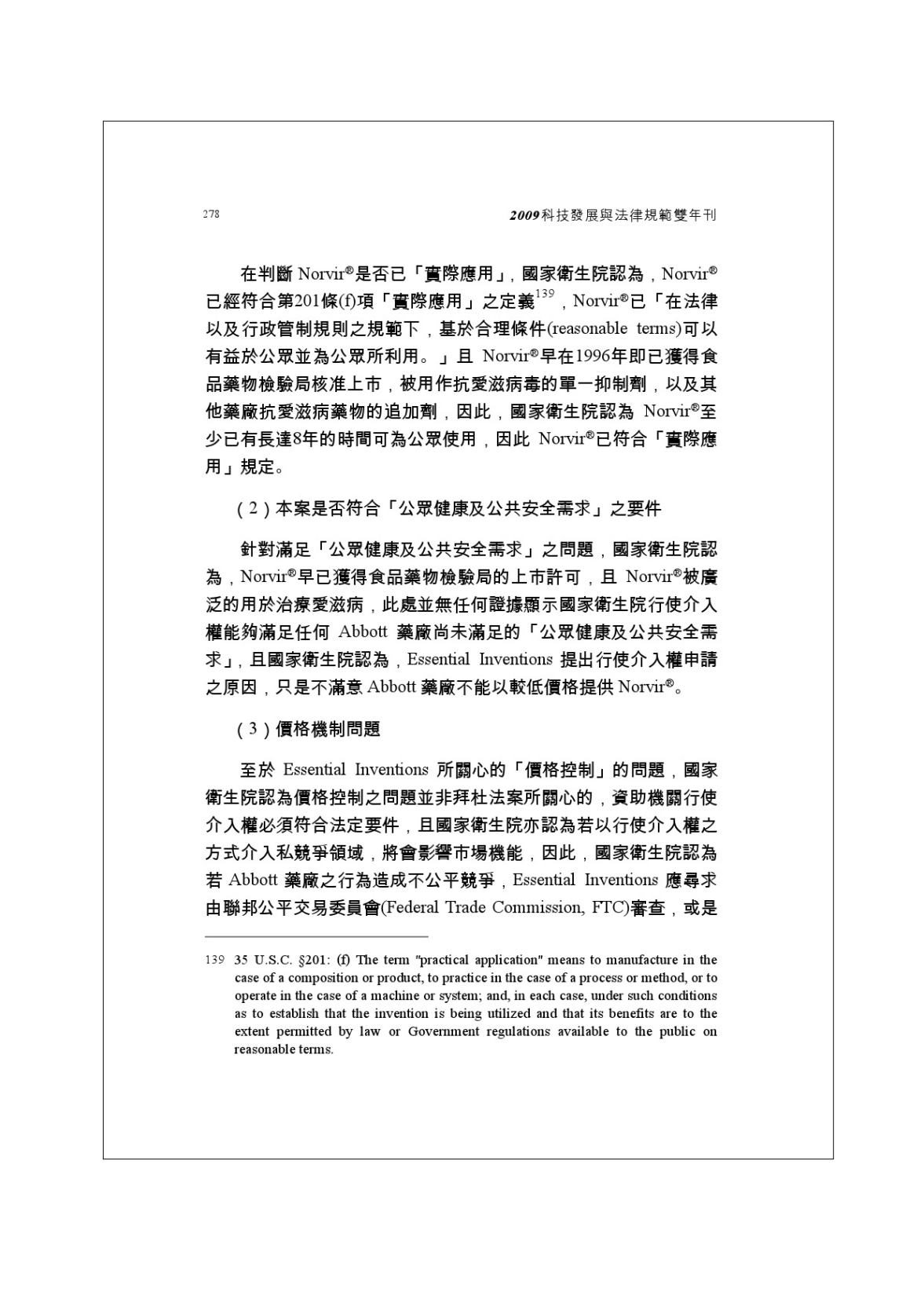 278

2009科技發展與法律規範雙年刊

在判斷 Norvir®是否已「實際應用」，國家衛生院認為，Norvir®已經符合第201條(f)項「實際應用」之定義$^{139}$，Norvir®已「在法律以及行政管制規則之規範下，基於合理條件(reasonable terms)可以有益於公眾並為公眾所利用。」且 Norvir®早在1996年即已獲得食品藥物檢驗局核准上市，被用作抗愛滋病毒的單一抑制劑，以及其他藥廠抗愛滋病藥物的追加劑，因此，國家衛生院認為 Norvir®至少已有長達8年的時間可為公眾使用，因此 Norvir®已符合「實際應用」規定。

（2）本案是否符合「公眾健康及公共安全需求」之要件

針對滿足「公眾健康及公共安全需求」之問題，國家衛生院認為，Norvir®早已獲得食品藥物檢驗局的上市許可，且 Norvir®被廣泛的用於治療愛滋病，此處並無任何證據顯示國家衛生院行使介入權能夠滿足任何 Abbott 藥廠尚未滿足的「公眾健康及公共安全需求」，且國家衛生院認為，Essential Inventions 提出行使介入權申請之原因，只是不滿意 Abbott 藥廠不能以較低價格提供 Norvir®。

（3）價格機制問題

至於 Essential Inventions 所關心的「價格控制」的問題，國家衛生院認為價格控制之問題並非拜杜法案所關心的，資助機關行使介入權必須符合法定要件，且國家衛生院亦認為若以行使介入權之方式介入私競爭領域，將會影響市場機能，因此，國家衛生院認為若 Abbott 藥廠之行為造成不公平競爭，Essential Inventions 應尋求由聯邦公平交易委員會(Federal Trade Commission, FTC)審查，或是

139 35 U.S.C. §201: (f) The term "practical application" means to manufacture in the case of a composition or product, to practice in the case of a process or method, or to operate in the case of a machine or system; and, in each case, under such conditions as to establish that the invention is being utilized and that its benefits are to the extent permitted by law or Government regulations available to the public on reasonable terms.